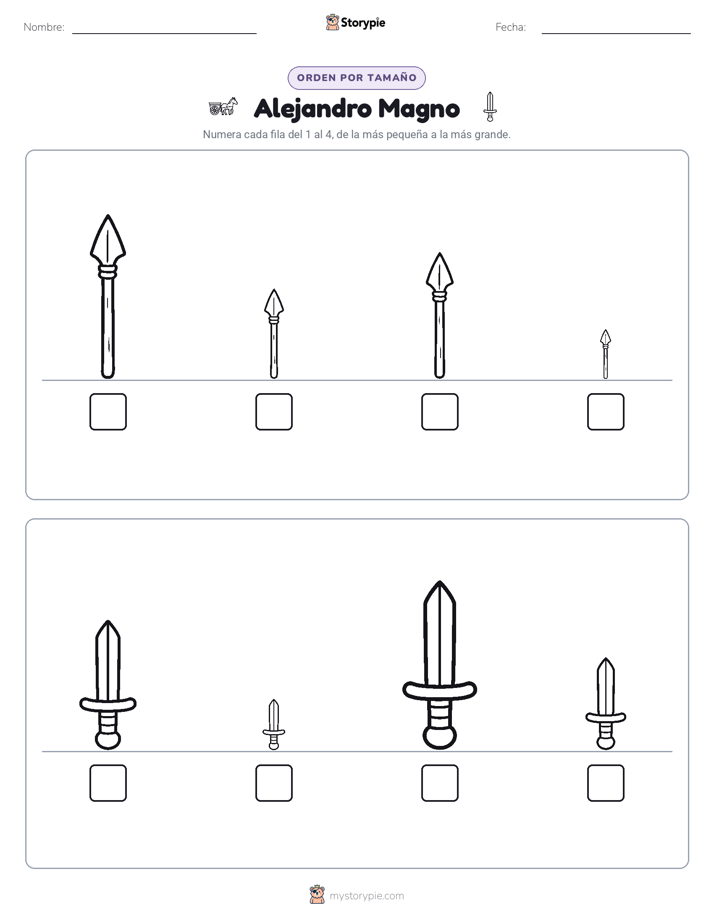 Nombre: Storypie Fecha:

ORDEN POR TAMAÑO

Alejandro Magno

Numera cada fila del 1 al 4, de la más pequeña a la más grande.

mystorypie.com